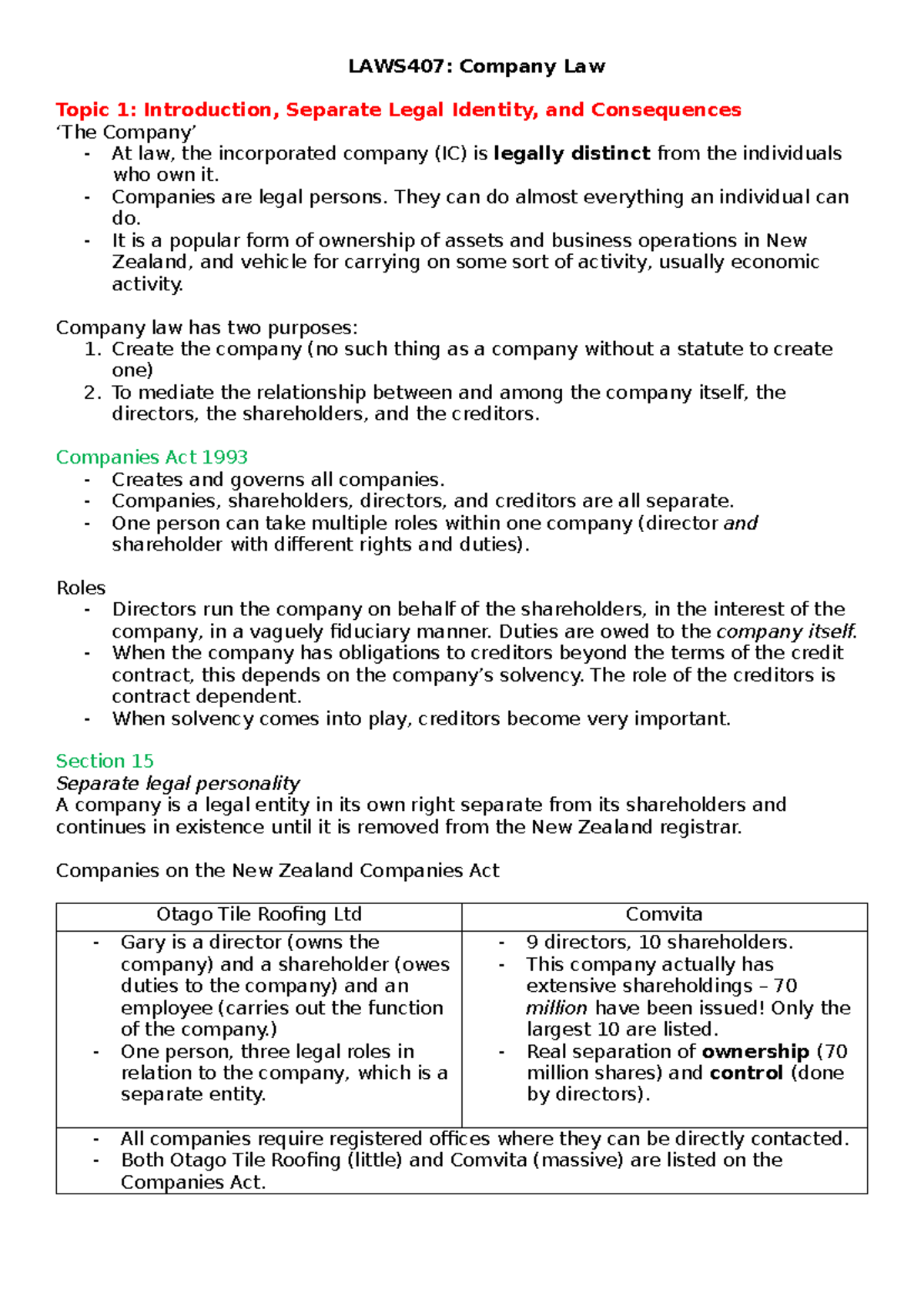 LAWS407: Company Law

Topic 1: Introduction, Separate Legal Identity, and Consequences
'The Company'
- At law, the incorporated company (IC) is legally distinct from the individuals who own it.
- Companies are legal persons. They can do almost everything an individual can do.
- It is a popular form of ownership of assets and business operations in New Zealand, and vehicle for carrying on some sort of activity, usually economic activity.

Company law has two purposes:
1. Create the company (no such thing as a company without a statute to create one)
2. To mediate the relationship between and among the company itself, the directors, the shareholders, and the creditors.

Companies Act 1993
- Creates and governs all companies.
- Companies, shareholders, directors, and creditors are all separate.
- One person can take multiple roles within one company (director and shareholder with different rights and duties).

Roles
- Directors run the company on behalf of the shareholders, in the interest of the company, in a vaguely fiduciary manner. Duties are owed to the company itself.
- When the company has obligations to creditors beyond the terms of the credit contract, this depends on the company's solvency. The role of the creditors is contract dependent.
- When solvency comes into play, creditors become very important.

Section 15
Separate legal personality
A company is a legal entity in its own right separate from its shareholders and continues in existence until it is removed from the New Zealand registrar.

Companies on the New Zealand Companies Act

| Otago Tile Roofing Ltd | Comvita |
|---|---|
| - Gary is a director (owns the company) and a shareholder (owes duties to the company) and an employee (carries out the function of the company.) - One person, three legal roles in relation to the company, which is a separate entity. | - 9 directors, 10 shareholders. - This company actually has extensive shareholdings – 70 million have been issued! Only the largest 10 are listed. - Real separation of ownership (70 million shares) and control (done by directors). |
| - All companies require registered offices where they can be directly contacted. - Both Otago Tile Roofing (little) and Comvita (massive) are listed on the Companies Act. | |